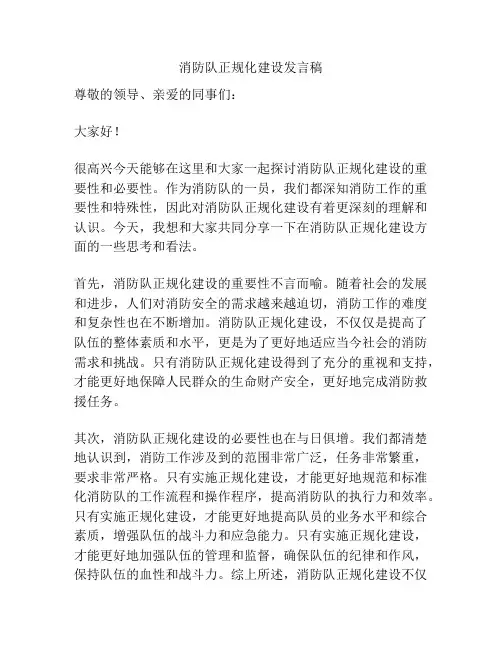 消防队正规化建设发言稿

尊敬的领导、亲爱的同事们：

大家好！

很高兴今天能够在这里和大家一起探讨消防队正规化建设的重要性和必要性。作为消防队的一员，我们都深知消防工作的重要性和特殊性，因此对消防队正规化建设有着更深刻的理解和认识。今天，我想和大家共同分享一下在消防队正规化建设方面的一些思考和看法。

首先，消防队正规化建设的重要性不言而喻。随着社会的发展和进步，人们对消防安全的需求越来越迫切，消防工作的难度和复杂性也在不断增加。消防队正规化建设，不仅仅是提高了队伍的整体素质和水平，更是为了更好地适应当今社会的消防需求和挑战。只有消防队正规化建设得到了充分的重视和支持，才能更好地保障人民群众的生命财产安全，更好地完成消防救援任务。

其次，消防队正规化建设的必要性也在与日俱增。我们都清楚地认识到，消防工作涉及到的范围非常广泛，任务非常繁重，要求非常严格。只有实施正规化建设，才能更好地规范和标准化消防队的工作流程和操作程序，提高消防队的执行力和效率。只有实施正规化建设，才能更好地提高队员的业务水平和综合素质，增强队伍的战斗力和应急能力。只有实施正规化建设，才能更好地加强队伍的管理和监督，确保队伍的纪律和作风，保持队伍的血性和战斗力。综上所述，消防队正规化建设不仅